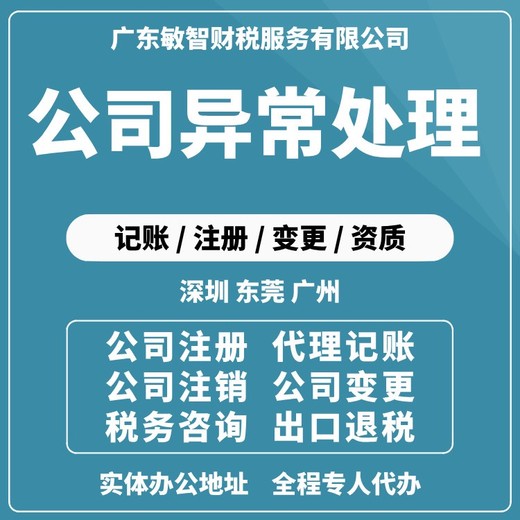 广东敏智财税服务有限公司

公司异常处理

记账 / 注册 / 变更 / 资质

深圳 东莞 广州

公司注册 代理记账
公司注销 公司变更
税务咨询 出口退税

实体办公地址 全程专人代办